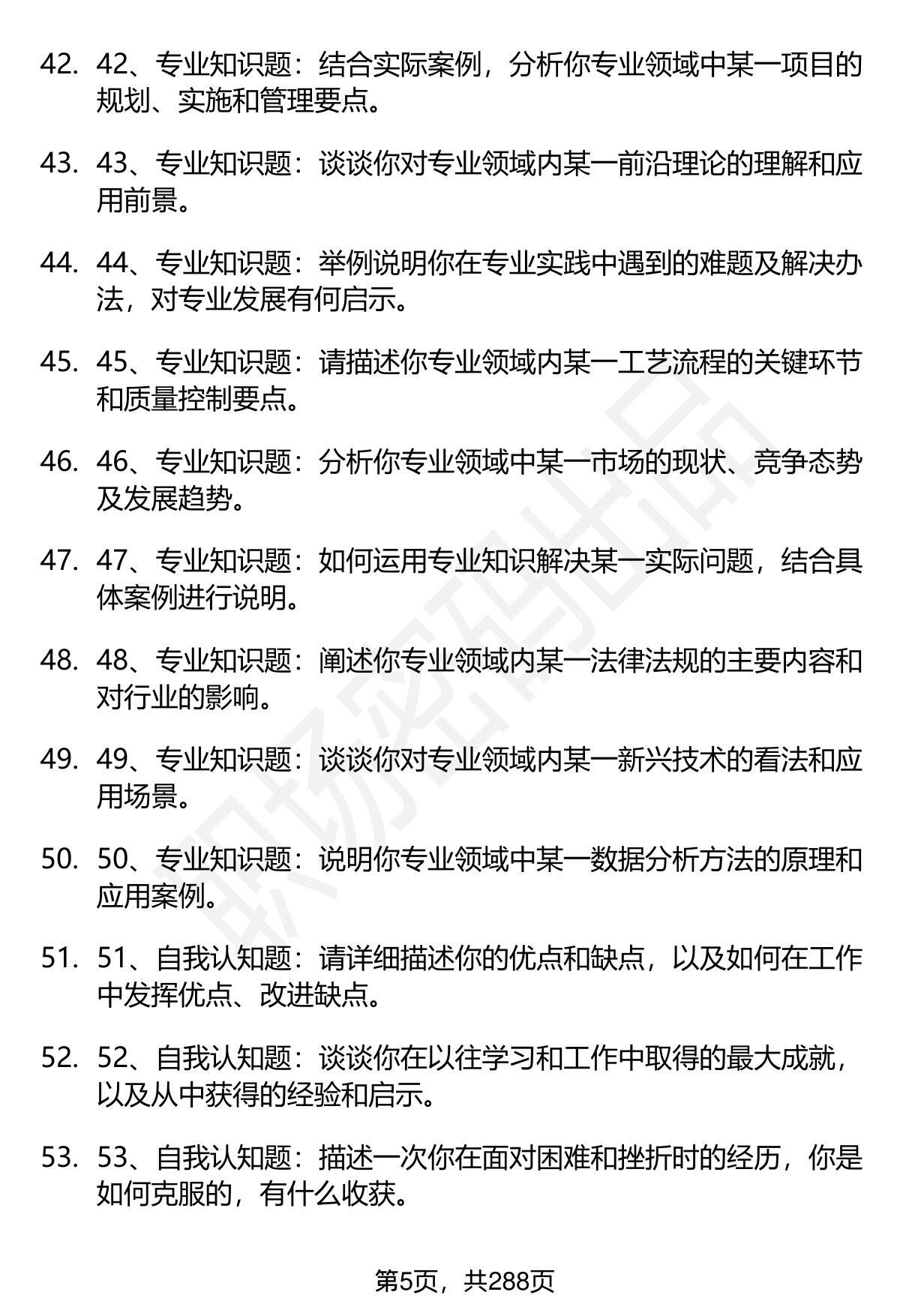 42. 42、专业知识题：结合实际案例，分析你专业领域中某一项目的规划、实施和管理要点。

43. 43、专业知识题：谈谈你对专业领域内某一前沿理论的理解和应用前景。

44. 44、专业知识题：举例说明你在专业实践中遇到的难题及解决办法，对专业发展有何启示。

45. 45、专业知识题：请描述你专业领域内某一工艺流程的关键环节和质量控制要点。

46. 46、专业知识题：分析你专业领域中某一市场的现状、竞争态势及发展趋势。

47. 47、专业知识题：如何运用专业知识解决某一实际问题，结合具体案例进行说明。

48. 48、专业知识题：阐述你专业领域内某一法律法规的主要内容和对行业的影响。

49. 49、专业知识题：谈谈你对专业领域内某一新兴技术的看法和应用场景。

50. 50、专业知识题：说明你专业领域中某一数据分析方法的原理和应用案例。

51. 51、自我认知题：请详细描述你的优点和缺点，以及如何在工作中发挥优点、改进缺点。

52. 52、自我认知题：谈谈你在以往学习和工作中取得的最大成就，以及从中获得的经验和启示。

53. 53、自我认知题：描述一次你在面对困难和挫折时的经历，你是如何克服的，有什么收获。

第5页，共288页

职场密码出品